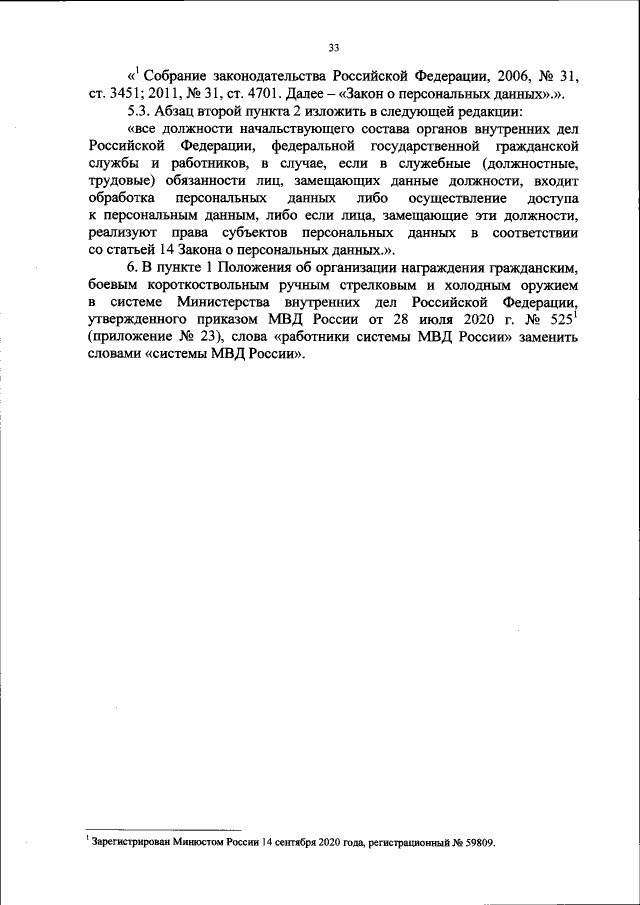 33

«$^1$ Собрание законодательства Российской Федерации, 2006, № 31, ст. 3451; 2011, № 31, ст. 4701. Далее – «Закон о персональных данных».».

5.3. Абзац второй пункта 2 изложить в следующей редакции:

«все должности начальствующего состава органов внутренних дел Российской Федерации, федеральной государственной гражданской службы и работников, в случае, если в служебные (должностные, трудовые) обязанности лиц, замещающих данные должности, входит обработка персональных данных либо осуществление доступа к персональным данным, либо если лица, замещающие эти должности, реализуют права субъектов персональных данных в соответствии со статьей 14 Закона о персональных данных.».

6. В пункте 1 Положения об организации награждения гражданским, боевым короткоствольным ручным стрелковым и холодным оружием в системе Министерства внутренних дел Российской Федерации, утвержденного приказом МВД России от 28 июля 2020 г. № 525$^1$ (приложение № 23), слова «работники системы МВД России» заменить словами «системы МВД России».

$^1$ Зарегистрирован Минюстом России 14 сентября 2020 года, регистрационный № 59809.